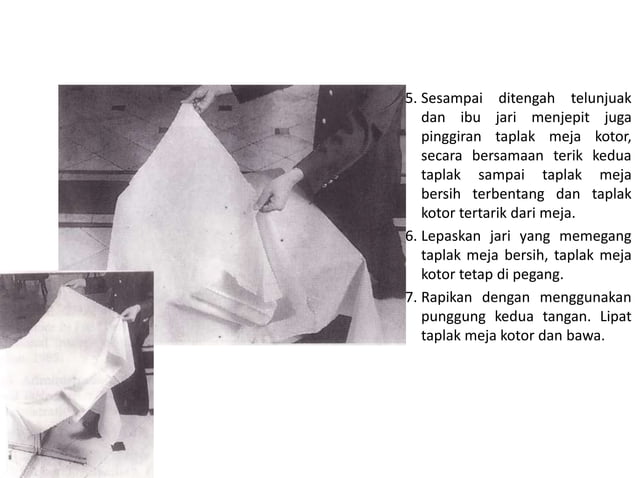 5. Sesampai ditengah telunjuak dan ibu jari menjepit juga pinggiran taplak meja kotor, secara bersamaan terik kedua taplak sampai taplak meja bersih terbentang dan taplak kotor tertarik dari meja.

6. Lepaskan jari yang memegang taplak meja bersih, taplak meja kotor tetap di pegang.

7. Rapikan dengan menggunakan punggung kedua tangan. Lipat taplak meja kotor dan bawa.